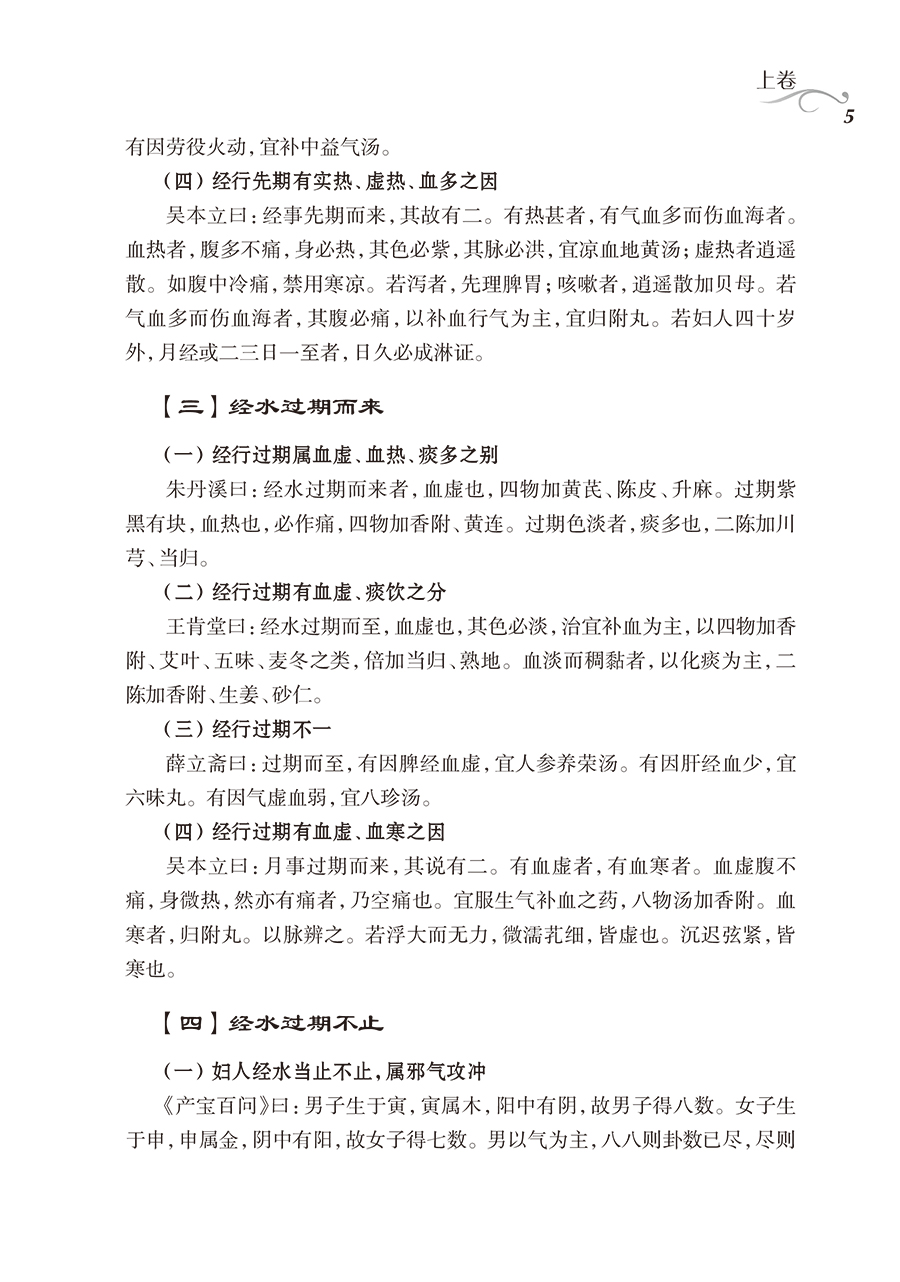 上卷
5

有因劳役火动，宜补中益气汤。

（四）经行先期有实热、虚热、血多之因

吴本立曰：经事先期而来，其故有二。有热甚者，有气血多而伤血海者。血热者，腹多不痛，身必热，其色必紫，其脉必洪，宜凉血地黄汤；虚热者逍遥散。如腹中冷痛，禁用寒凉。若泻者，先理脾胃；咳嗽者，逍遥散加贝母。若气血多而伤血海者，其腹必痛，以补血行气为主，宜归附丸。若妇人四十岁外，月经或二三日一至者，日久必成淋证。

【三】经水过期而来

（一）经行过期属血虚、血热、痰多之别

朱丹溪曰：经水过期而来者，血虚也，四物加黄芪、陈皮、升麻。过期紫黑有块，血热也，必作痛，四物加香附、黄连。过期色淡者，痰多也，二陈加川芎、当归。

（二）经行过期有血虚、痰饮之分

王肯堂曰：经水过期而至，血虚也，其色必淡，治宜补血为主，以四物加香附、艾叶、五味、麦冬之类，倍加当归、熟地。血淡而稠黏者，以化痰为主，二陈加香附、生姜、砂仁。

（三）经行过期不一

薛立斋曰：过期而至，有因脾经血虚，宜人参养荣汤。有因肝经血少，宜六味丸。有因气虚血弱，宜八珍汤。

（四）经行过期有血虚、血寒之因

吴本立曰：月事过期而来，其说有二。有血虚者，有血寒者。血虚腹不痛，身微热，然亦有痛者，乃空痛也。宜服生气补血之药，八物汤加香附。血寒者，归附丸。以脉辨之。若浮大而无力，微濡芤细，皆虚也。沉迟弦紧，皆寒也。

【四】经水过期不止

（一）妇人经水当止不止，属邪气攻冲

《产宝百问》曰：男子生于寅，寅属木，阳中有阴，故男子得八数。女子生于申，申属金，阴中有阳，故女子得七数。男以气为主，八八则卦数已尽，尽则